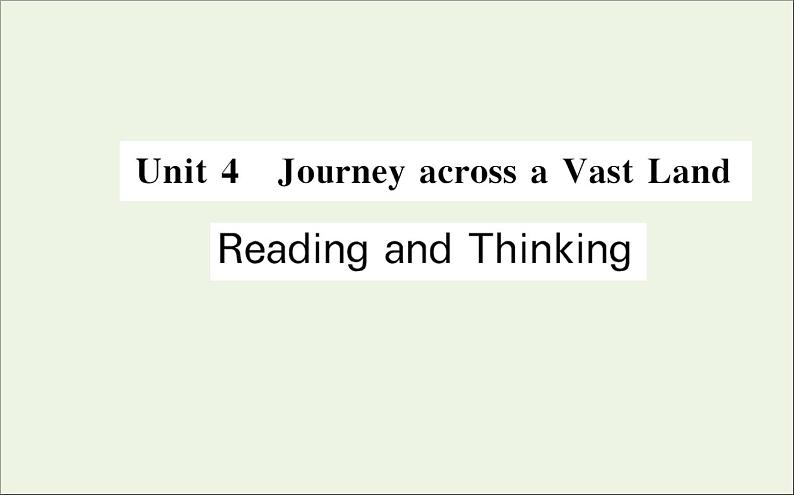 Unit 4 Journey across a Vast Land

Reading and Thinking